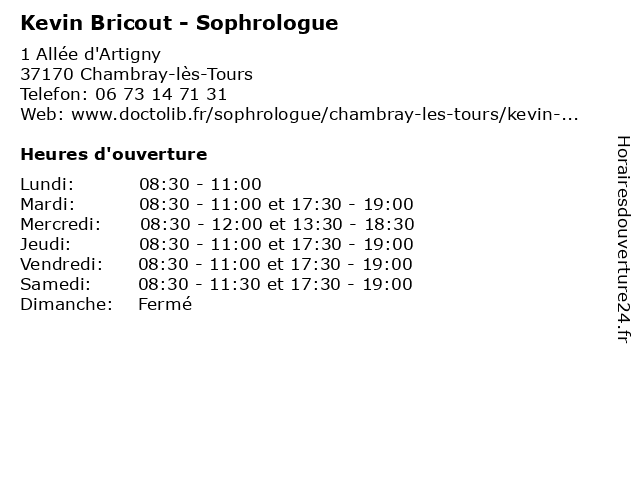 Kevin Bricout - Sophrologue

1 Allée d'Artigny
37170 Chambray-lès-Tours
Telefon: 06 73 14 71 31
Web: www.doctolib.fr/sophrologue/chambray-les-tours/kevin-...

Heures d'ouverture

| | |
|---|---|
| Lundi: | 08:30 - 11:00 |
| Mardi: | 08:30 - 11:00 et 17:30 - 19:00 |
| Mercredi: | 08:30 - 12:00 et 13:30 - 18:30 |
| Jeudi: | 08:30 - 11:00 et 17:30 - 19:00 |
| Vendredi: | 08:30 - 11:00 et 17:30 - 19:00 |
| Samedi: | 08:30 - 11:30 et 17:30 - 19:00 |
| Dimanche: | Fermé |

Horairesdouverture24.fr